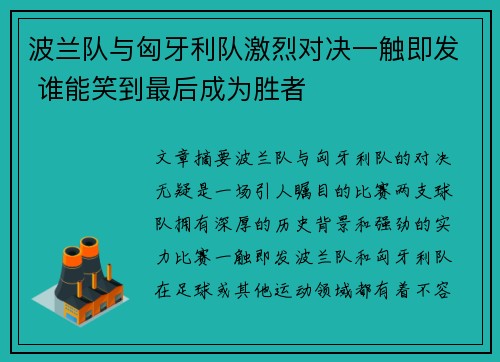 波兰队与匈牙利队激烈对决一触即发 谁能笑到最后成为胜者

文章摘要波兰队与匈牙利队的对决无疑是一场引人瞩目的比赛两支球队拥有深厚的历史背景和强劲的实力比赛一触即发波兰队和匈牙利队在足球或其他运动领域都有着不容